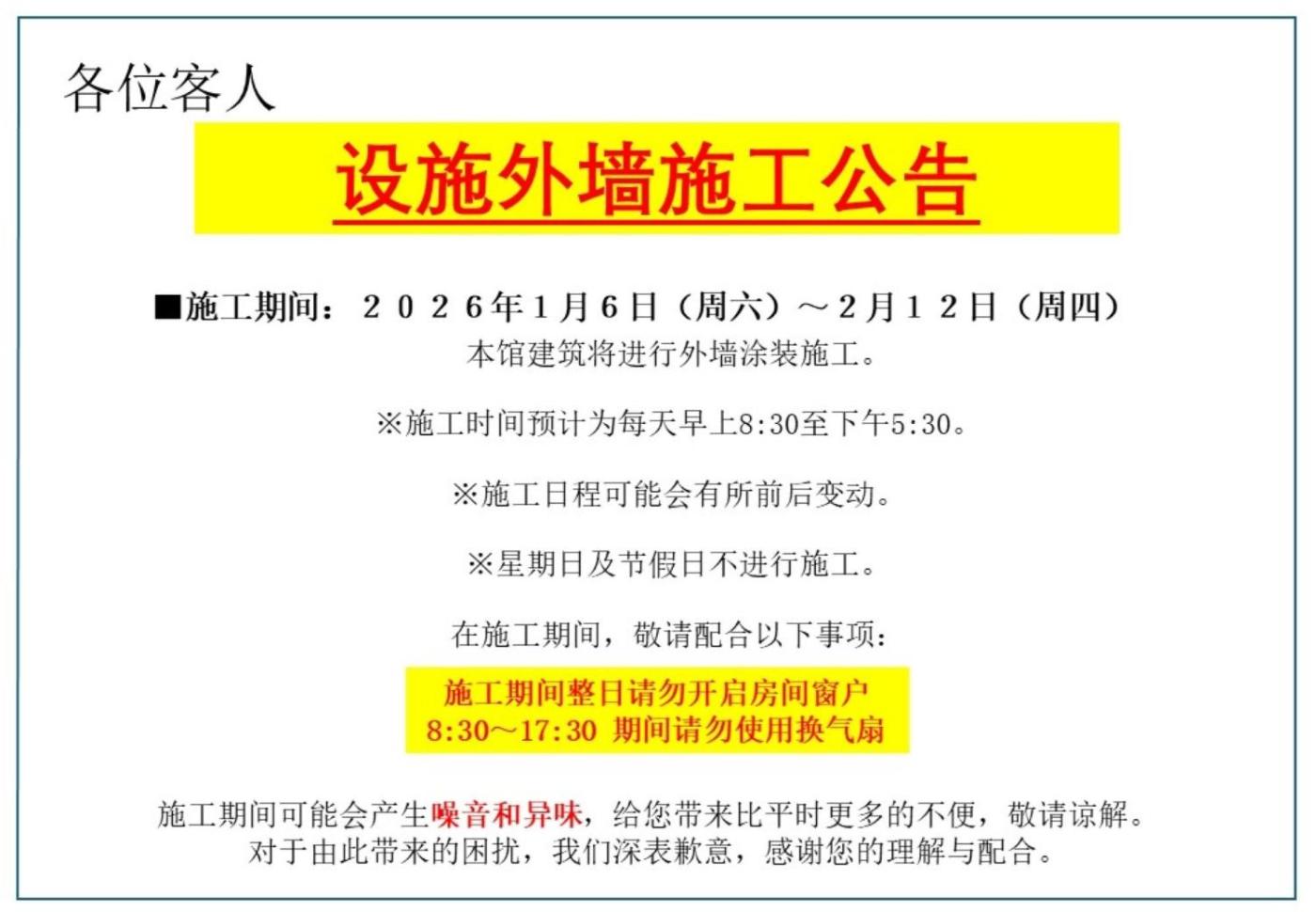 各位客人

设施外墙施工公告

■施工期间：2026年1月6日（周六）～2月12日（周四）
本馆建筑将进行外墙涂装施工。

※施工时间预计为每天早上8:30至下午5:30。

※施工日程可能会有所前后变动。

※星期日及节假日不进行施工。

在施工期间，敬请配合以下事项：

施工期间整日请勿开启房间窗户
8:30～17:30 期间请勿使用换气扇

施工期间可能会产生噪音和异味，给您带来比平时更多的不便，敬请谅解。
对于由此带来的困扰，我们深表歉意，感谢您的理解与配合。